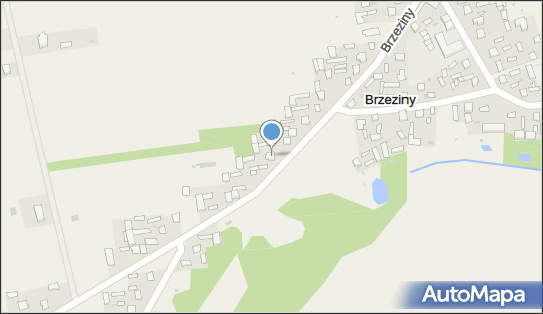 Brzeziny
Brzeziny
AutoMapa